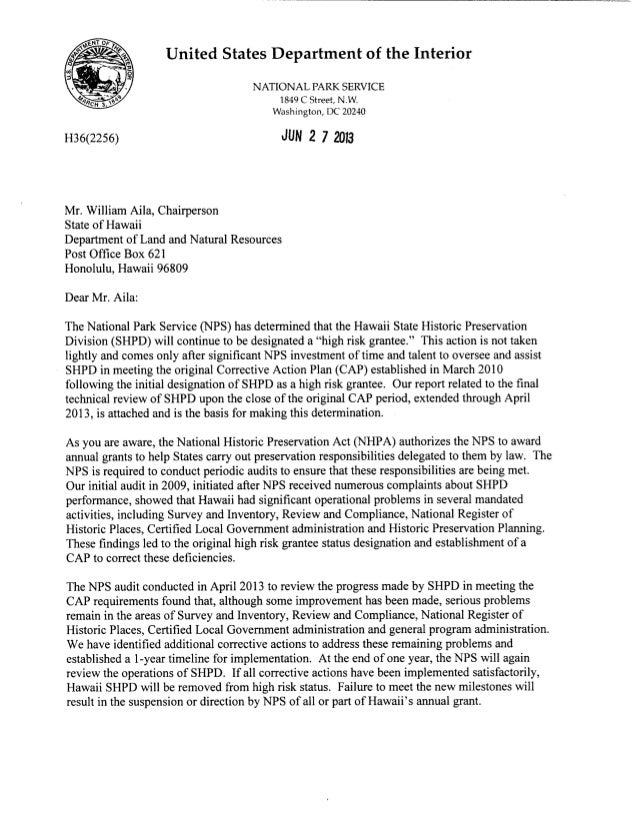 U.S. DEPARTMENT OF THE INTERIOR
MARCH 3, 1849

United States Department of the Interior

NATIONAL PARK SERVICE
1849 C Street, N.W.
Washington, DC 20240

H36(2256)

JUN 2 7 2013

Mr. William Aila, Chairperson
State of Hawaii
Department of Land and Natural Resources
Post Office Box 621
Honolulu, Hawaii 96809

Dear Mr. Aila:

The National Park Service (NPS) has determined that the Hawaii State Historic Preservation Division (SHPD) will continue to be designated a "high risk grantee." This action is not taken lightly and comes only after significant NPS investment of time and talent to oversee and assist SHPD in meeting the original Corrective Action Plan (CAP) established in March 2010 following the initial designation of SHPD as a high risk grantee. Our report related to the final technical review of SHPD upon the close of the original CAP period, extended through April 2013, is attached and is the basis for making this determination.

As you are aware, the National Historic Preservation Act (NHPA) authorizes the NPS to award annual grants to help States carry out preservation responsibilities delegated to them by law. The NPS is required to conduct periodic audits to ensure that these responsibilities are being met. Our initial audit in 2009, initiated after NPS received numerous complaints about SHPD performance, showed that Hawaii had significant operational problems in several mandated activities, including Survey and Inventory, Review and Compliance, National Register of Historic Places, Certified Local Government administration and Historic Preservation Planning. These findings led to the original high risk grantee status designation and establishment of a CAP to correct these deficiencies.

The NPS audit conducted in April 2013 to review the progress made by SHPD in meeting the CAP requirements found that, although some improvement has been made, serious problems remain in the areas of Survey and Inventory, Review and Compliance, National Register of Historic Places, Certified Local Government administration and general program administration. We have identified additional corrective actions to address these remaining problems and established a 1-year timeline for implementation. At the end of one year, the NPS will again review the operations of SHPD. If all corrective actions have been implemented satisfactorily, Hawaii SHPD will be removed from high risk status. Failure to meet the new milestones will result in the suspension or direction by NPS of all or part of Hawaii's annual grant.